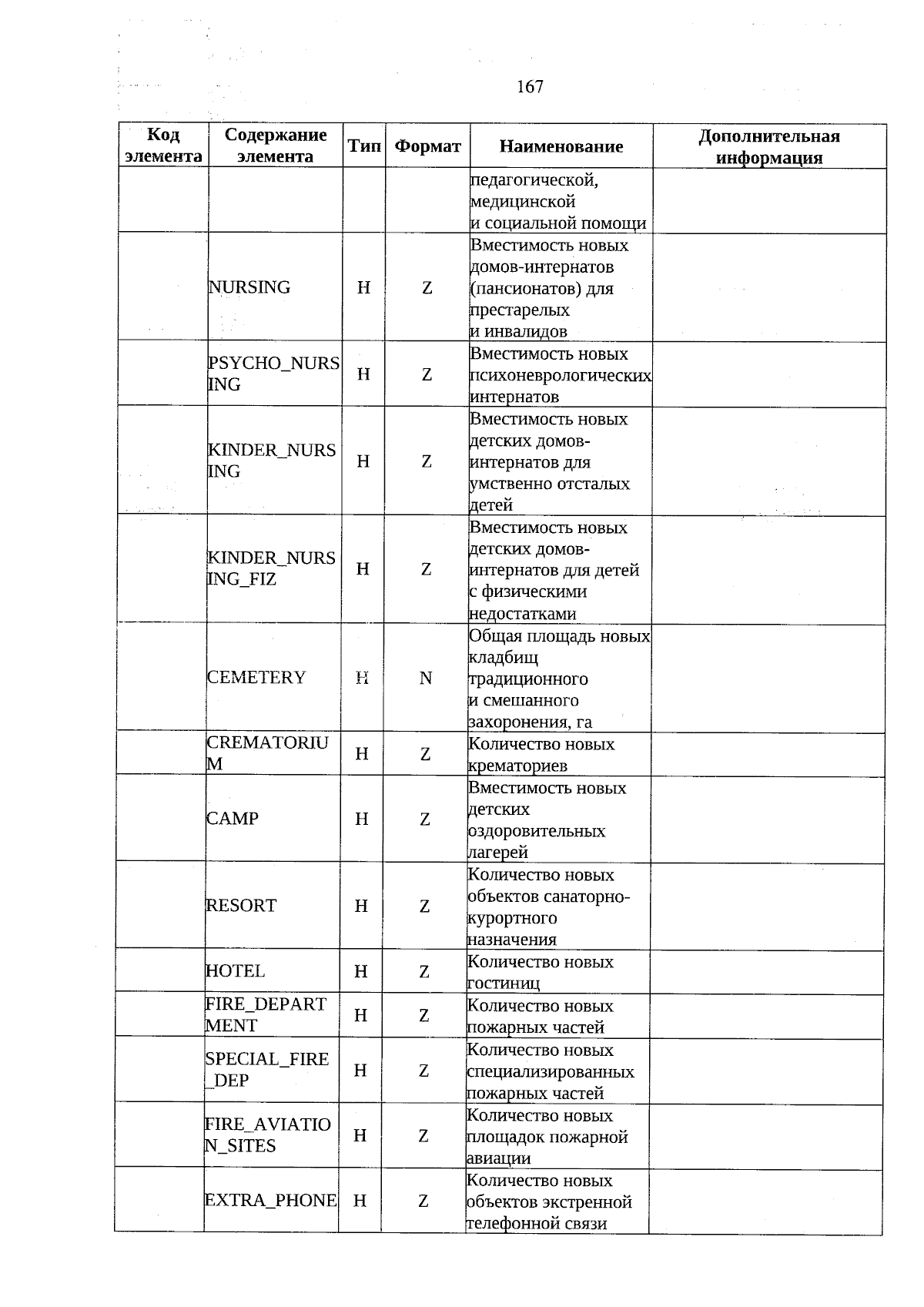 167

| Код элемента | Содержание элемента | Тип | Формат | Наименование | Дополнительная информация |
|---|---|---|---|---|---|
| | | | | педагогической, медицинской и социальной помощи | |
| | NURSING | Н | Z | Вместимость новых домов-интернатов (пансионатов) для престарелых и инвалидов | |
| | PSYCHO_NURSING | Н | Z | Вместимость новых психоневрологических интернатов | |
| | KINDER_NURSING | Н | Z | Вместимость новых детских домов-интернатов для умственно отсталых детей | |
| | KINDER_NURSING_FIZ | Н | Z | Вместимость новых детских домов-интернатов для детей с физическими недостатками | |
| | CEMETERY | Н | N | Общая площадь новых кладбищ традиционного и смешанного захоронения, га | |
| | CREMATORIUM | Н | Z | Количество новых крематориев | |
| | CAMP | Н | Z | Вместимость новых детских оздоровительных лагерей | |
| | RESORT | Н | Z | Количество новых объектов санаторно-курортного назначения | |
| | HOTEL | Н | Z | Количество новых гостиниц | |
| | FIRE_DEPARTMENT | Н | Z | Количество новых пожарных частей | |
| | SPECIAL_FIRE_DEP | Н | Z | Количество новых специализированных пожарных частей | |
| | FIRE_AVIATION_SITES | Н | Z | Количество новых площадок пожарной авиации | |
| | EXTRA_PHONE | Н | Z | Количество новых объектов экстренной телефонной связи | |